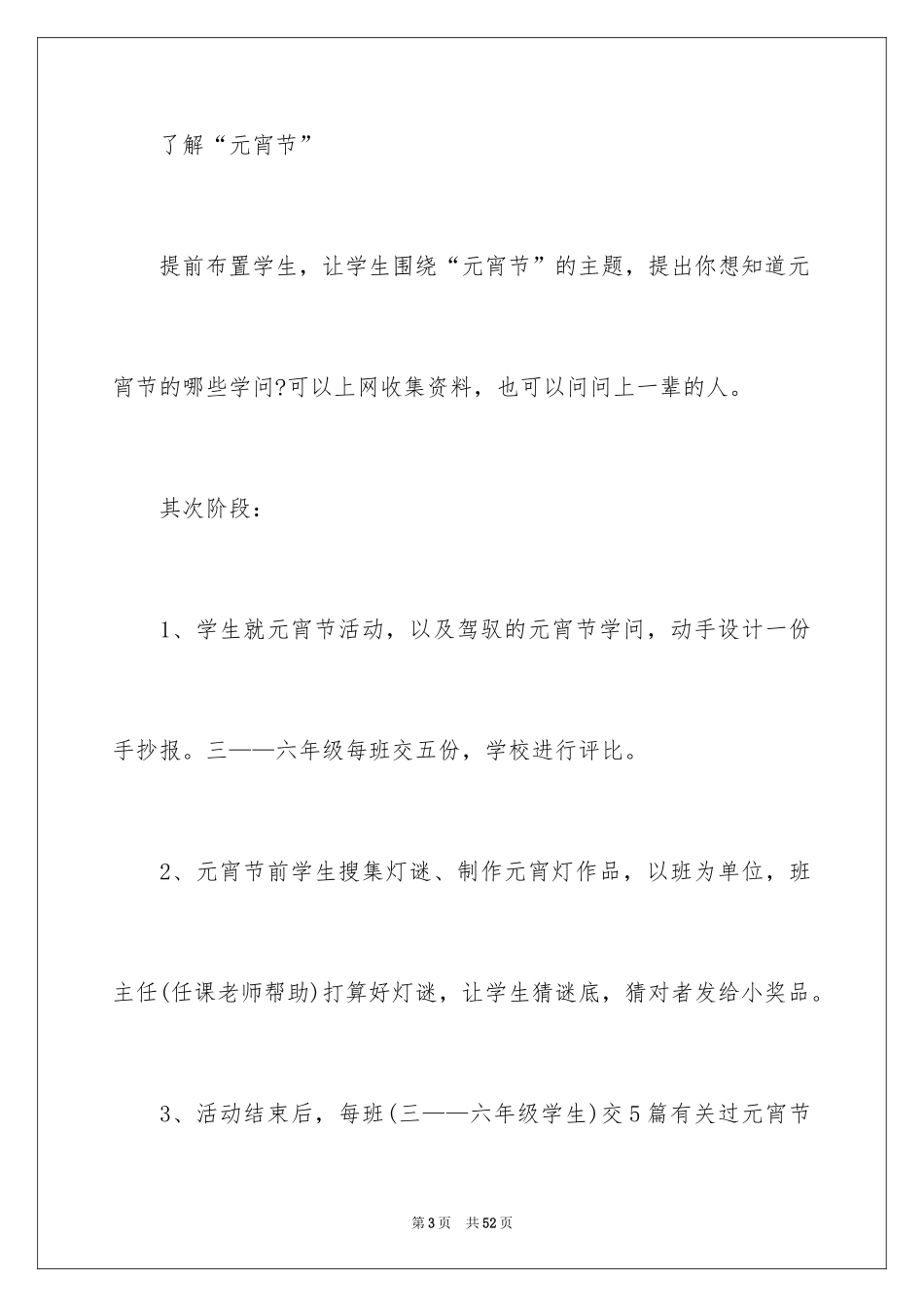 了解“元宵节”

提前布置学生，让学生围绕“元宵节”的主题，提出你想知道元宵节的哪些学问?可以上网收集资料，也可以问问上一辈的人。

其次阶段：

1、学生就元宵节活动，以及驾驭的元宵节学问，动手设计一份手抄报。三——六年级每班交五份，学校进行评比。

2、元宵节前学生搜集灯谜、制作元宵灯作品，以班为单位，班主任(任课老师帮助)打算好灯谜，让学生猜谜底，猜对者发给小奖品。

3、活动结束后，每班(三——六年级学生)交5篇有关过元宵节

第3页　共52页